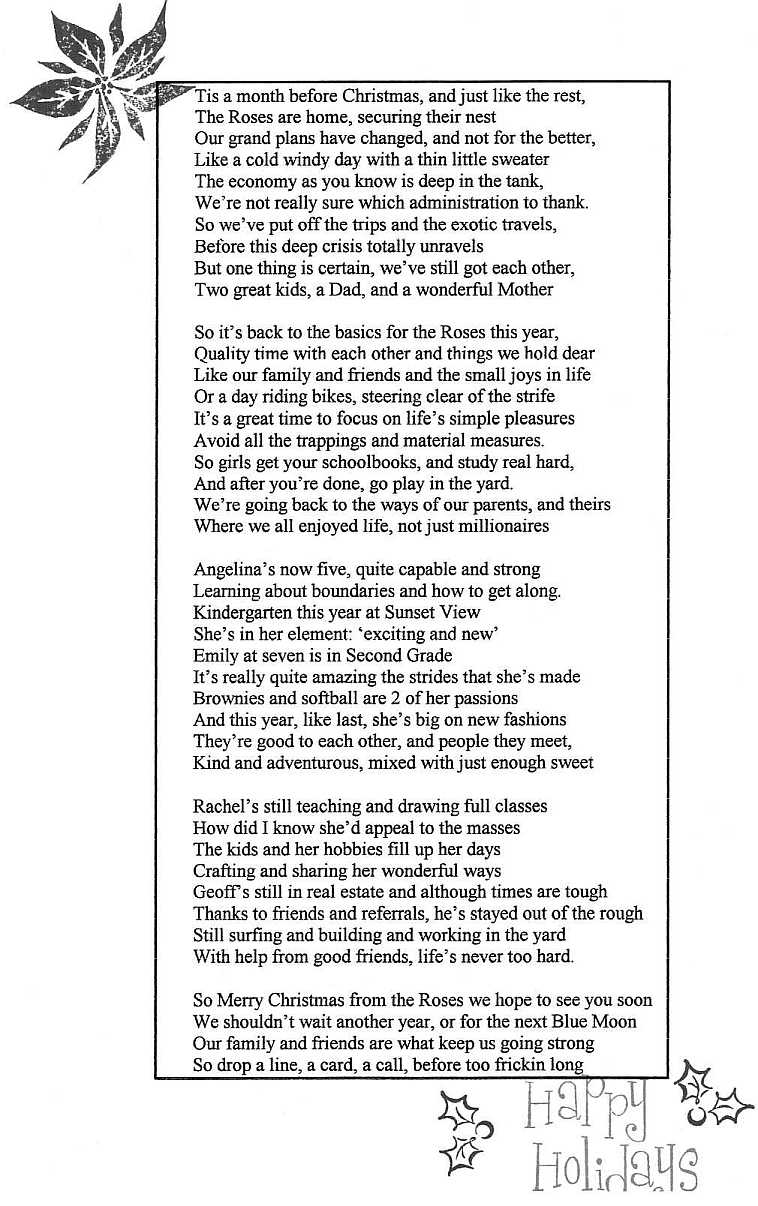 Tis a month before Christmas, and just like the rest,
The Roses are home, securing their nest
Our grand plans have changed, and not for the better,
Like a cold windy day with a thin little sweater
The economy as you know is deep in the tank,
We're not really sure which administration to thank.
So we've put off the trips and the exotic travels,
Before this deep crisis totally unravels
But one thing is certain, we've still got each other,
Two great kids, a Dad, and a wonderful Mother

So it's back to the basics for the Roses this year,
Quality time with each other and things we hold dear
Like our family and friends and the small joys in life
Or a day riding bikes, steering clear of the strife
It's a great time to focus on life's simple pleasures
Avoid all the trappings and material measures.
So girls get your schoolbooks, and study real hard,
And after you're done, go play in the yard.
We're going back to the ways of our parents, and theirs
Where we all enjoyed life, not just millionaires

Angelina's now five, quite capable and strong
Learning about boundaries and how to get along.
Kindergarten this year at Sunset View
She's in her element: 'exciting and new'
Emily at seven is in Second Grade
It's really quite amazing the strides that she's made
Brownies and softball are 2 of her passions
And this year, like last, she's big on new fashions
They're good to each other, and people they meet,
Kind and adventurous, mixed with just enough sweet

Rachel's still teaching and drawing full classes
How did I know she'd appeal to the masses
The kids and her hobbies fill up her days
Crafting and sharing her wonderful ways
Geoff's still in real estate and although times are tough
Thanks to friends and referrals, he's stayed out of the rough
Still surfing and building and working in the yard
With help from good friends, life's never too hard.

So Merry Christmas from the Roses we hope to see you soon
We shouldn't wait another year, or for the next Blue Moon
Our family and friends are what keep us going strong
So drop a line, a card, a call, before too frickin long

Happy
Holidays